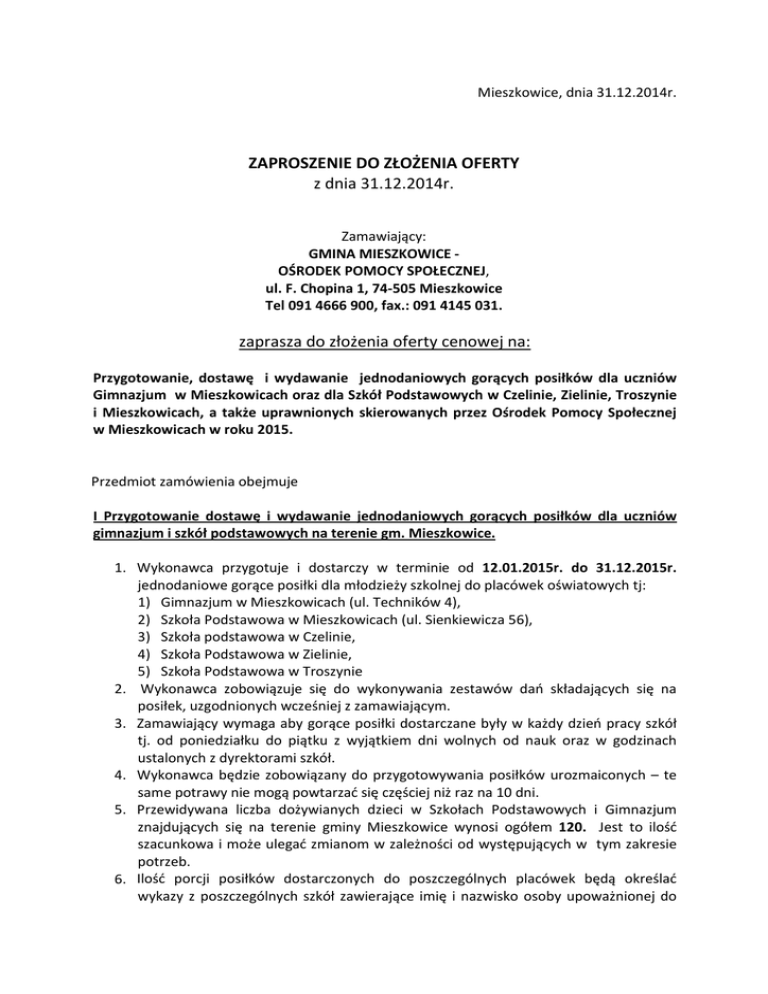 Mieszkowice, dnia 31.12.2014r.

ZAPROSZENIE DO ZŁOŻENIA OFERTY
z dnia 31.12.2014r.

Zamawiający:
GMINA MIESZKOWICE -
OŚRODEK POMOCY SPOŁECZNEJ,
ul. F. Chopina 1, 74-505 Mieszkowice
Tel 091 4666 900, fax.: 091 4145 031.

zaprasza do złożenia oferty cenowej na:

Przygotowanie, dostawę i wydawanie jednodaniowych gorących posiłków dla uczniów Gimnazjum w Mieszkowicach oraz dla Szkół Podstawowych w Czelinie, Zielinie, Troszynie i Mieszkowicach, a także uprawnionych skierowanych przez Ośrodek Pomocy Społecznej w Mieszkowicach w roku 2015.

Przedmiot zamówienia obejmuje

I Przygotowanie dostawę i wydawanie jednodaniowych gorących posiłków dla uczniów gimnazjum i szkół podstawowych na terenie gm. Mieszkowice.

1. Wykonawca przygotuje i dostarczy w terminie od 12.01.2015r. do 31.12.2015r. jednodaniowe gorące posiłki dla młodzieży szkolnej do placówek oświatowych tj:
1) Gimnazjum w Mieszkowicach (ul. Techników 4),
2) Szkoła Podstawowa w Mieszkowicach (ul. Sienkiewicza 56),
3) Szkoła podstawowa w Czelinie,
4) Szkoła Podstawowa w Zielinie,
5) Szkoła Podstawowa w Troszynie
2. Wykonawca zobowiązuje się do wykonywania zestawów dań składających się na posiłek, uzgodnionych wcześniej z zamawiającym.
3. Zamawiający wymaga aby gorące posiłki dostarczane były w każdy dzień pracy szkół tj. od poniedziałku do piątku z wyjątkiem dni wolnych od nauk oraz w godzinach ustalonych z dyrektorami szkół.
4. Wykonawca będzie zobowiązany do przygotowywania posiłków urozmaiconych – te same potrawy nie mogą powtarzać się częściej niż raz na 10 dni.
5. Przewidywana liczba dożywianych dzieci w Szkołach Podstawowych i Gimnazjum znajdujących się na terenie gminy Mieszkowice wynosi ogółem 120. Jest to ilość szacunkowa i może ulegać zmianom w zależności od występujących w tym zakresie potrzeb.
6. Ilość porcji posiłków dostarczonych do poszczególnych placówek będą określać wykazy z poszczególnych szkół zawierające imię i nazwisko osoby upoważnionej do